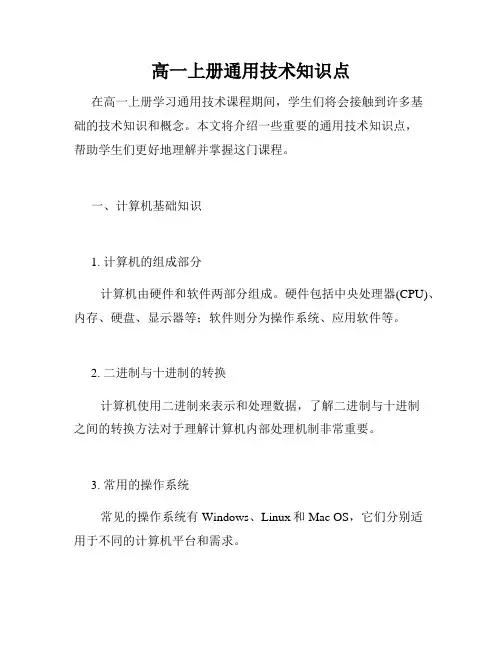 高一上册通用技术知识点

在高一上册学习通用技术课程期间，学生们将会接触到许多基础的技术知识和概念。本文将介绍一些重要的通用技术知识点，帮助学生们更好地理解并掌握这门课程。

一、计算机基础知识

1. 计算机的组成部分

计算机由硬件和软件两部分组成。硬件包括中央处理器(CPU)、内存、硬盘、显示器等；软件则分为操作系统、应用软件等。

2. 二进制与十进制的转换

计算机使用二进制来表示和处理数据，了解二进制与十进制之间的转换方法对于理解计算机内部处理机制非常重要。

3. 常用的操作系统

常见的操作系统有 Windows、Linux 和 Mac OS，它们分别适用于不同的计算机平台和需求。